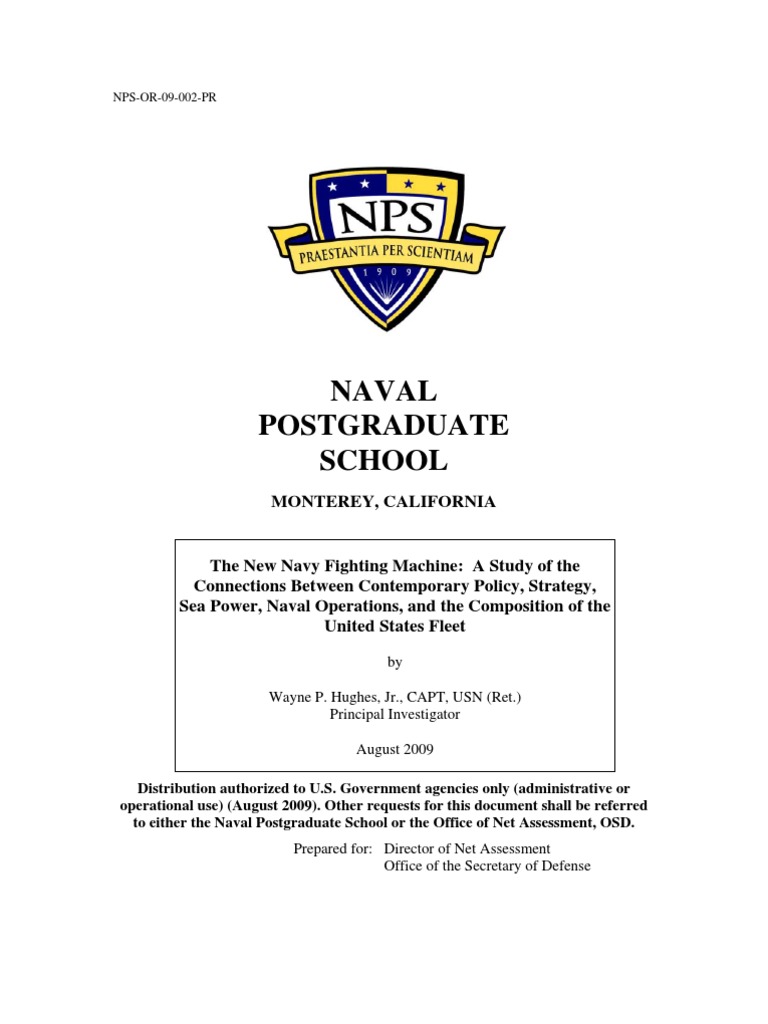 NPS-OR-09-002-PR

NPS
PRAESTANTIA PER SCIENTIAM
1909

NAVAL
POSTGRADUATE
SCHOOL

MONTEREY, CALIFORNIA

The New Navy Fighting Machine: A Study of the Connections Between Contemporary Policy, Strategy, Sea Power, Naval Operations, and the Composition of the United States Fleet

by

Wayne P. Hughes, Jr., CAPT, USN (Ret.)
Principal Investigator

August 2009

Distribution authorized to U.S. Government agencies only (administrative or operational use) (August 2009). Other requests for this document shall be referred to either the Naval Postgraduate School or the Office of Net Assessment, OSD.

Prepared for: Director of Net Assessment
Office of the Secretary of Defense